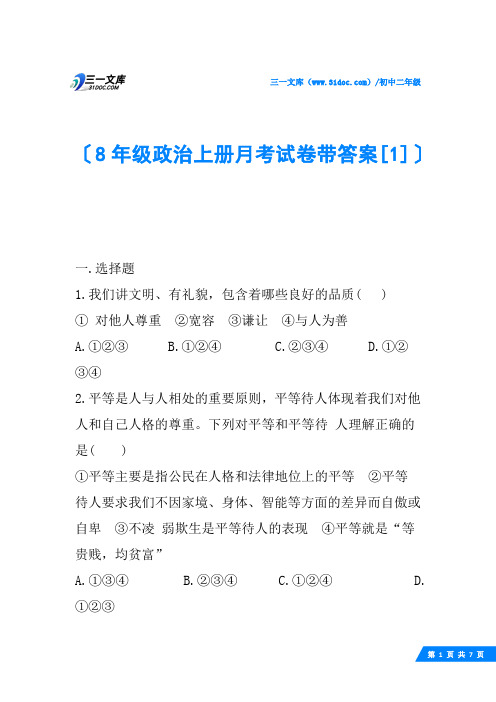 三一文库
31DOC.COM

三一文库（www.31doc.com）/初中二年级

〔8年级政治上册月考试卷带答案[1]〕

一.选择题

1.我们讲文明、有礼貌，包含着哪些良好的品质（ ）

① 对他人尊重 ②宽容 ③谦让 ④与人为善

A.①②③ B.①②④ C.②③④ D.①②③④

2.平等是人与人相处的重要原则，平等待人体现着我们对他人和自己人格的尊重。下列对平等和平等待 人理解正确的是( )

①平等主要是指公民在人格和法律地位上的平等 ②平等待人要求我们不因家境、身体、智能等方面的差异而自傲或自卑 ③不凌 弱欺生是平等待人的表现 ④平等就是“等贵贱，均贫富”

A.①③④ B.②③④ C.①②④ D.①②③

第 1 页 共 7 页